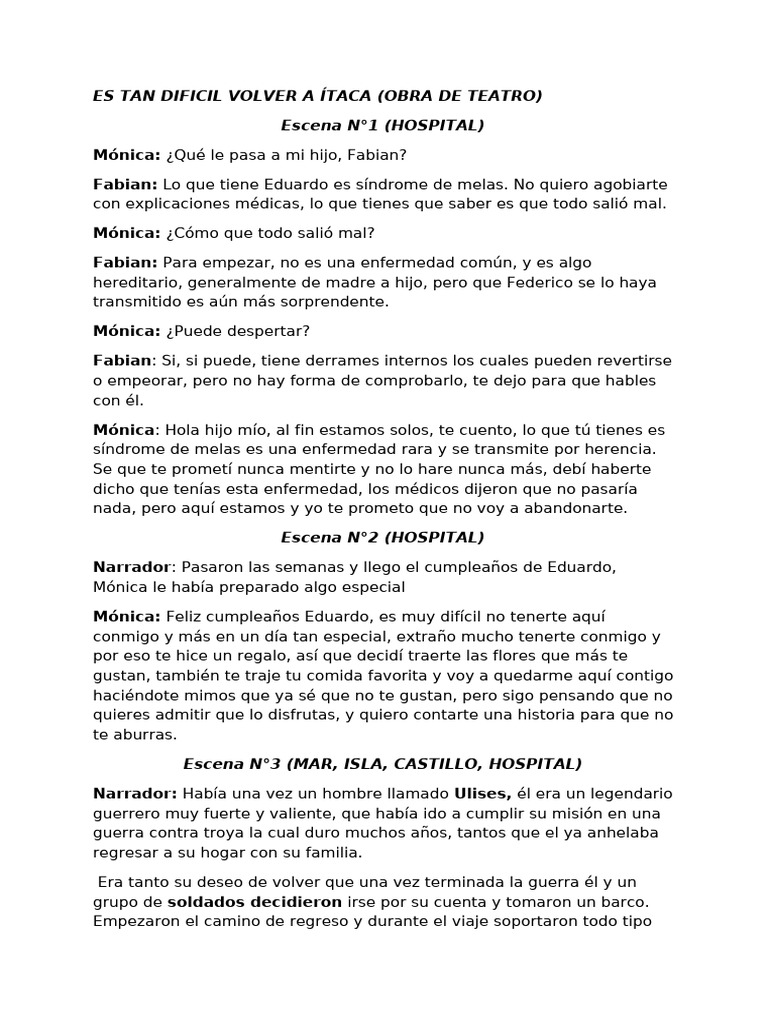 ES TAN DIFICIL VOLVER A ÍTACA (OBRA DE TEATRO)

Escena N°1 (HOSPITAL)

Mónica: ¿Qué le pasa a mi hijo, Fabian?

Fabian: Lo que tiene Eduardo es síndrome de melas. No quiero agobiarte con explicaciones médicas, lo que tienes que saber es que todo salió mal.

Mónica: ¿Cómo que todo salió mal?

Fabian: Para empezar, no es una enfermedad común, y es algo hereditario, generalmente de madre a hijo, pero que Federico se lo haya transmitido es aún más sorprendente.

Mónica: ¿Puede despertar?

Fabian: Si, si puede, tiene derrames internos los cuales pueden revertirse o empeorar, pero no hay forma de comprobarlo, te dejo para que hables con él.

Mónica: Hola hijo mío, al fin estamos solos, te cuento, lo que tú tienes es síndrome de melas es una enfermedad rara y se transmite por herencia. Se que te prometí nunca mentirte y no lo hare nunca más, debí haberte dicho que tenías esta enfermedad, los médicos dijeron que no pasaría nada, pero aquí estamos y yo te prometo que no voy a abandonarte.

Escena N°2 (HOSPITAL)

Narrador: Pasaron las semanas y llego el cumpleaños de Eduardo, Mónica le había preparado algo especial

Mónica: Feliz cumpleaños Eduardo, es muy difícil no tenerte aquí conmigo y más en un día tan especial, extraño mucho tenerte conmigo y por eso te hice un regalo, así que decidí traerte las flores que más te gustan, también te traje tu comida favorita y voy a quedarme aquí contigo haciéndote mimos que ya sé que no te gustan, pero sigo pensando que no quieres admitir que lo disfrutas, y quiero contarte una historia para que no te aburras.

Escena N°3 (MAR, ISLA, CASTILLO, HOSPITAL)

Narrador: Había una vez un hombre llamado Ulises, él era un legendario guerrero muy fuerte y valiente, que había ido a cumplir su misión en una guerra contra troya la cual duro muchos años, tantos que el ya anhelaba regresar a su hogar con su familia.

Era tanto su deseo de volver que una vez terminada la guerra él y un grupo de soldados decidieron irse por su cuenta y tomaron un barco. Empezaron el camino de regreso y durante el viaje soportaron todo tipo